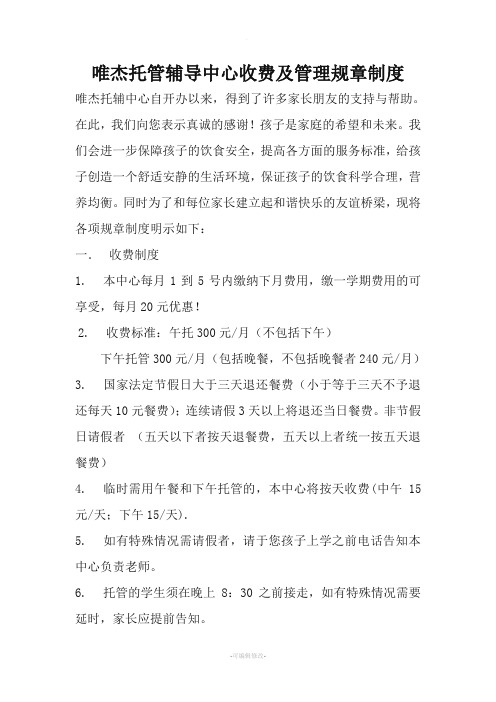 唯杰托管辅导中心收费及管理规章制度

唯杰托辅中心自开办以来，得到了许多家长朋友的支持与帮助。在此，我们向您表示真诚的感谢！孩子是家庭的希望和未来。我们会进一步保障孩子的饮食安全，提高各方面的服务标准，给孩子创造一个舒适安静的生活环境，保证孩子的饮食科学合理，营养均衡。同时为了和每位家长建立起和谐快乐的友谊桥梁，现将各项规章制度明示如下：

一．  收费制度

1.  本中心每月 1 到 5 号内缴纳下月费用，缴一学期费用的可享受，每月 20 元优惠！

2.  收费标准：午托 300 元/月（不包括下午）

下午托管 300 元/月（包括晚餐，不包括晚餐者 240 元/月）

3.  国家法定节假日大于三天退还餐费（小于等于三天不予退还每天 10 元餐费）；连续请假 3 天以上将退还当日餐费。非节假日请假者 （五天以下者按天退餐费，五天以上者统一按五天退餐费）

4.  临时需用午餐和下午托管的，本中心将按天收费（中午 15 元/天；下午 15/天）.

5.  如有特殊情况需请假者，请于您孩子上学之前电话告知本中心负责老师。

6.  托管的学生须在晚上 8：30 之前接走，如有特殊情况需要延时，家长应提前告知。

-可编辑修改-